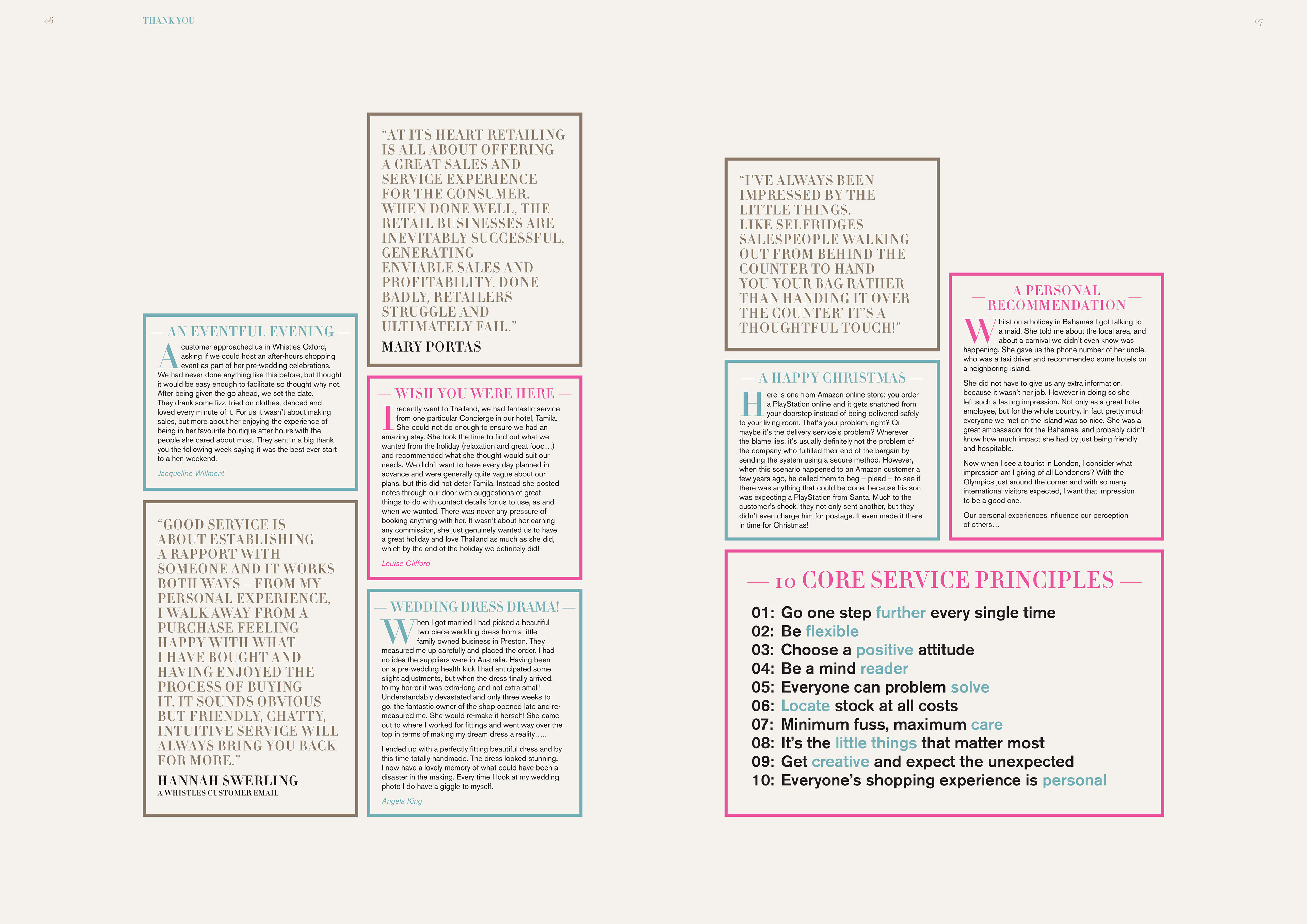 06

THANK YOU

07

AN EVENTFUL EVENING

A customer approached us in Whistles Oxford, asking if we could host an after-hours shopping event as part of her pre-wedding celebrations. We had never done anything like this before, but thought it would be easy enough to facilitate so thought why not. After being given the go ahead, we set the date. They drank some fizz, tried on clothes, danced and loved every minute of it. For us it wasn't about making sales, but more about her enjoying the experience of being in her favourite boutique after hours with the people she cared about most. They sent in a big thank you the following week saying it was the best ever start to a hen weekend.

Jacqueline Willment

"GOOD SERVICE IS ABOUT ESTABLISHING A RAPPORT WITH SOMEONE AND IT WORKS BOTH WAYS – FROM MY PERSONAL EXPERIENCE, I WALK AWAY FROM A PURCHASE FEELING HAPPY WITH WHAT I HAVE BOUGHT AND HAVING ENJOYED THE PROCESS OF BUYING IT. IT SOUNDS OBVIOUS BUT FRIENDLY, CHATTY, INTUITIVE SERVICE WILL ALWAYS BRING YOU BACK FOR MORE."

HANNAH SWERLING
A WHISTLES CUSTOMER EMAIL

"AT ITS HEART RETAILING IS ALL ABOUT OFFERING A GREAT SALES AND SERVICE EXPERIENCE FOR THE CONSUMER. WHEN DONE WELL, THE RETAIL BUSINESSES ARE INEVITABLY SUCCESSFUL, GENERATING ENVIABLE SALES AND PROFITABILITY. DONE BADLY, RETAILERS STRUGGLE AND ULTIMATELY FAIL."

MARY PORTAS

WISH YOU WERE HERE

I recently went to Thailand, we had fantastic service from one particular Concierge in our hotel, Tamila. She could not do enough to ensure we had an amazing stay. She took the time to find out what we wanted from the holiday (relaxation and great food…) and recommended what she thought would suit our needs. We didn't want to have every day planned in advance and were generally quite vague about our plans, but this did not deter Tamila. Instead she posted notes through our door with suggestions of great things to do with contact details for us to use, as and when we wanted. There was never any pressure of booking anything with her. It wasn't about her earning any commission, she just genuinely wanted us to have a great holiday and love Thailand as much as she did, which by the end of the holiday we definitely did!

Louise Clifford

WEDDING DRESS DRAMA!

When I got married I had picked a beautiful two piece wedding dress from a little family owned business in Preston. They measured me up carefully and placed the order. I had no idea the suppliers were in Australia. Having been on a pre-wedding health kick I had anticipated some slight adjustments, but when the dress finally arrived, to my horror it was extra-long and not extra small! Understandably devastated and only three weeks to go, the fantastic owner of the shop opened late and re-measured me. She would re-make it herself! She came out to where I worked for fittings and went way over the top in terms of making my dream dress a reality…..

I ended up with a perfectly fitting beautiful dress and by this time totally handmade. The dress looked stunning. I now have a lovely memory of what could have been a disaster in the making. Every time I look at my wedding photo I do have a giggle to myself.

Angela King

"I'VE ALWAYS BEEN IMPRESSED BY THE LITTLE THINGS. LIKE SELFRIDGES SALESPEOPLE WALKING OUT FROM BEHIND THE COUNTER TO HAND YOU YOUR BAG RATHER THAN HANDING IT OVER THE COUNTER' IT'S A THOUGHTFUL TOUCH!"

A HAPPY CHRISTMAS

Here is one from Amazon online store: you order a PlayStation online and it gets snatched from your doorstep instead of being delivered safely to your living room. That's your problem, right? Or maybe it's the delivery service's problem? Wherever the blame lies, it's usually definitely not the problem of the company who fulfilled their end of the bargain by sending the system using a secure method. However, when this scenario happened to an Amazon customer a few years ago, he called them to beg – plead – to see if there was anything that could be done, because his son was expecting a PlayStation from Santa. Much to the customer's shock, they not only sent another, but they didn't even charge him for postage. It even made it there in time for Christmas!

A PERSONAL RECOMMENDATION

Whilst on a holiday in Bahamas I got talking to a maid. She told me about the local area, and about a carnival we didn't even know was happening. She gave us the phone number of her uncle, who was a taxi driver and recommended some hotels on a neighboring island.

She did not have to give us any extra information, because it wasn't her job. However in doing so she left such a lasting impression. Not only as a great hotel employee, but for the whole country. In fact pretty much everyone we met on the island was so nice. She was a great ambassador for the Bahamas, and probably didn't know how much impact she had by just being friendly and hospitable.

Now when I see a tourist in London, I consider what impression am I giving of all Londoners? With the Olympics just around the corner and with so many international visitors expected, I want that impression to be a good one.

Our personal experiences influence our perception of others…

10 CORE SERVICE PRINCIPLES

01: Go one step further every single time
02: Be flexible
03: Choose a positive attitude
04: Be a mind reader
05: Everyone can problem solve
06: Locate stock at all costs
07: Minimum fuss, maximum care
08: It's the little things that matter most
09: Get creative and expect the unexpected
10: Everyone's shopping experience is personal